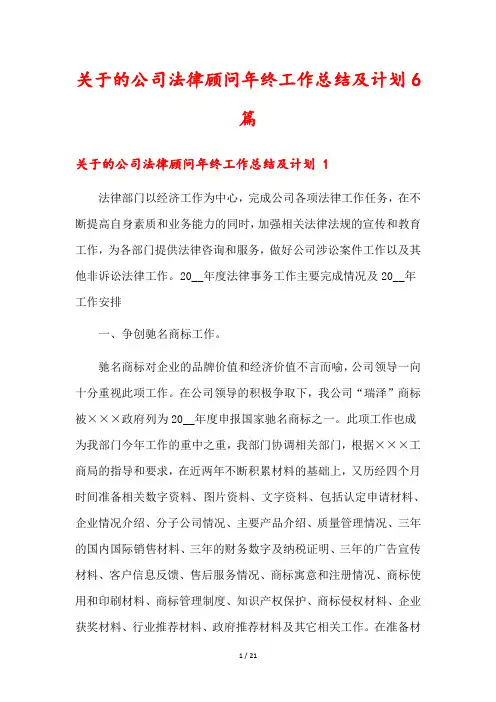 关于的公司法律顾问年终工作总结及计划 6 篇

关于的公司法律顾问年终工作总结及计划 1

法律部门以经济工作为中心，完成公司各项法律工作任务，在不断提高自身素质和业务能力的同时，加强相关法律法规的宣传和教育工作，为各部门提供法律咨询和服务，做好公司涉讼案件工作以及其他非诉讼法律工作。20__年度法律事务工作主要完成情况及 20__年工作安排

一、争创驰名商标工作。

驰名商标对企业的品牌价值和经济价值不言而喻，公司领导一向十分重视此项工作。在公司领导的积极争取下，我公司“瑞泽”商标被×××政府列为 20__年度申报国家驰名商标之一。此项工作也成为我部门今年工作的重中之重，我部门协调相关部门，根据×××工商局的指导和要求，在近两年不断积累材料的基础上，又历经四个月时间准备相关数字资料、图片资料、文字资料、包括认定申请材料、企业情况介绍、分子公司情况、主要产品介绍、质量管理情况、三年的国内国际销售材料、三年的财务数字及纳税证明、三年的广告宣传材料、客户信息反馈、售后服务情况、商标寓意和注册情况、商标使用和印刷材料、商标管理制度、知识产权保护、商标侵权材料、企业获奖材料、行业推荐材料、政府推荐材料及其它相关工作。在准备材

1 / 21